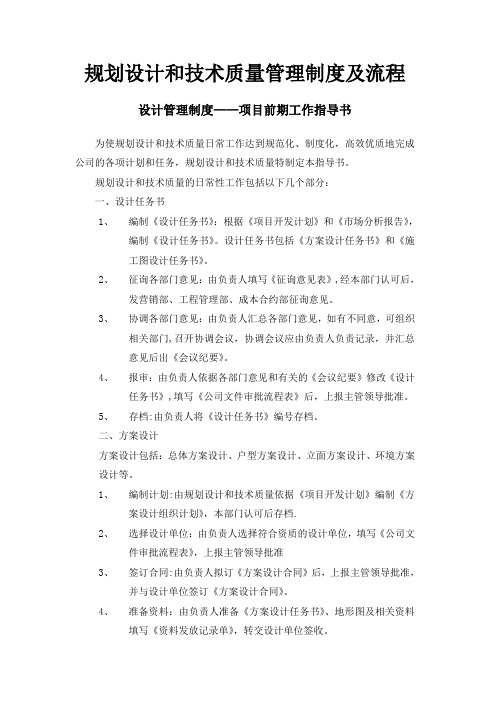 规划设计和技术质量管理制度及流程

设计管理制度——项目前期工作指导书

为使规划设计和技术质量日常工作达到规范化、制度化，高效优质地完成公司的各项计划和任务，规划设计和技术质量特制定本指导书。

规划设计和技术质量的日常性工作包括以下几个部分：

一、设计任务书

1、 编制《设计任务书》：根据《项目开发计划》和《市场分析报告》，编制《设计任务书》。设计任务书包括《方案设计任务书》和《施工图设计任务书》。

2、 征询各部门意见：由负责人填写《征询意见表》，经本部门认可后，发营销部、工程管理部、成本合约部征询意见。

3、 协调各部门意见：由负责人汇总各部门意见，如有不同意，可组织相关部门，召开协调会议，协调会议应由负责人负责记录，并汇总意见后出《会议纪要》。

4、 报审：由负责人依据各部门意见和有关的《会议纪要》修改《设计任务书》，填写《公司文件审批流程表》后，上报主管领导批准。

5、 存档：由负责人将《设计任务书》编号存档。

二、方案设计

方案设计包括：总体方案设计、户型方案设计、立面方案设计、环境方案设计等。

1、 编制计划：由规划设计和技术质量依据《项目开发计划》编制《方案设计组织计划》，本部门认可后存档.

2、 选择设计单位：由负责人选择符合资质的设计单位，填写《公司文件审批流程表》，上报主管领导批准

3、 签订合同：由负责人拟订《方案设计合同》后，上报主管领导批准，并与设计单位签订《方案设计合同》。

4、 准备资料：由负责人准备《方案设计任务书》、地形图及相关资料填写《资料发放记录单》，转交设计单位签收。